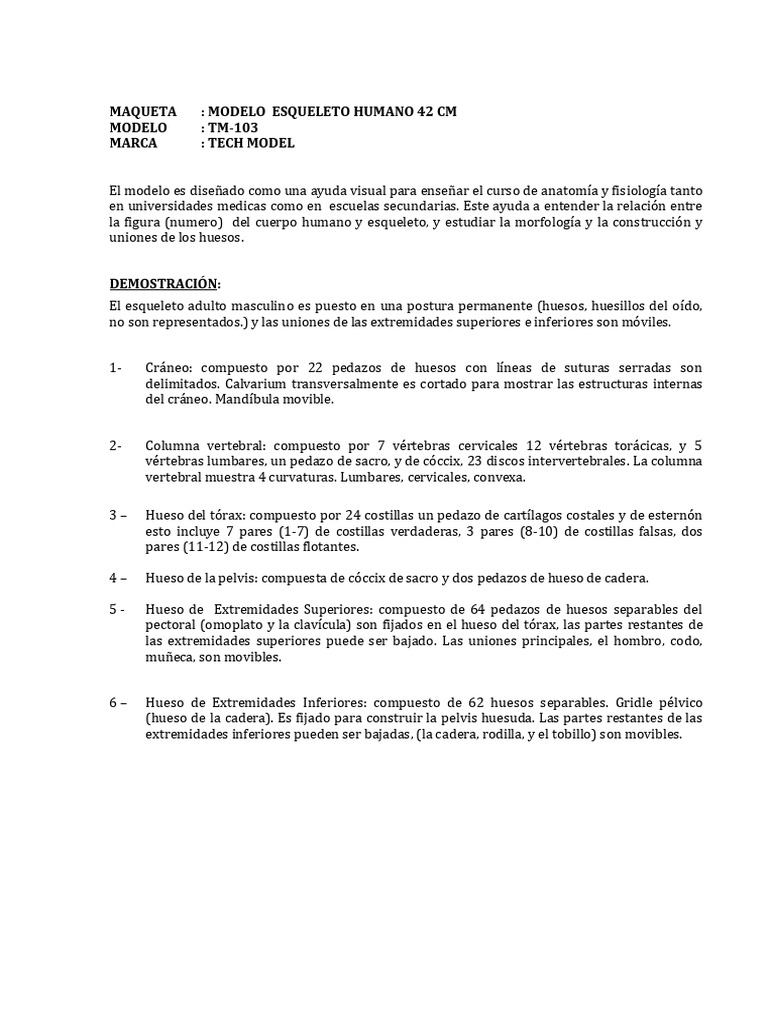 MAQUETA : MODELO ESQUELETO HUMANO 42 CM
MODELO : TM-103
MARCA : TECH MODEL

El modelo es diseñado como una ayuda visual para enseñar el curso de anatomía y fisiología tanto en universidades medicas como en escuelas secundarias. Este ayuda a entender la relación entre la figura (numero) del cuerpo humano y esqueleto, y estudiar la morfología y la construcción y uniones de los huesos.

DEMOSTRACIÓN:

El esqueleto adulto masculino es puesto en una postura permanente (huesos, huesillos del oído, no son representados.) y las uniones de las extremidades superiores e inferiores son móviles.

1- Cráneo: compuesto por 22 pedazos de huesos con líneas de suturas serradas son delimitados. Calvarium transversalmente es cortado para mostrar las estructuras internas del cráneo. Mandíbula movible.

2- Columna vertebral: compuesto por 7 vértebras cervicales 12 vértebras torácicas, y 5 vértebras lumbares, un pedazo de sacro, y de cóccix, 23 discos intervertebrales. La columna vertebral muestra 4 curvaturas. Lumbares, cervicales, convexa.

3 – Hueso del tórax: compuesto por 24 costillas un pedazo de cartílagos costales y de esternón esto incluye 7 pares (1-7) de costillas verdaderas, 3 pares (8-10) de costillas falsas, dos pares (11-12) de costillas flotantes.

4 – Hueso de la pelvis: compuesta de cóccix de sacro y dos pedazos de hueso de cadera.

5 - Hueso de Extremidades Superiores: compuesto de 64 pedazos de huesos separables del pectoral (omoplato y la clavícula) son fijados en el hueso del tórax, las partes restantes de las extremidades superiores puede ser bajado. Las uniones principales, el hombro, codo, muñeca, son movibles.

6 – Hueso de Extremidades Inferiores: compuesto de 62 huesos separables. Gridle pélvico (hueso de la cadera). Es fijado para construir la pelvis huesuda. Las partes restantes de las extremidades inferiores pueden ser bajadas, (la cadera, rodilla, y el tobillo) son movibles.